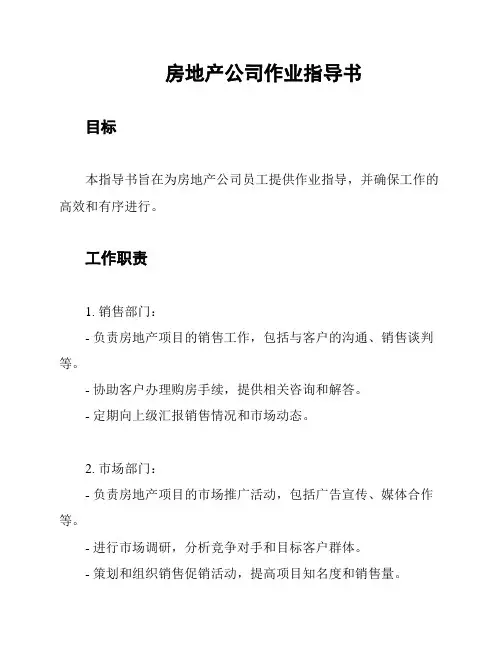 房地产公司作业指导书

目标

本指导书旨在为房地产公司员工提供作业指导，并确保工作的高效和有序进行。

工作职责

1. 销售部门：
- 负责房地产项目的销售工作，包括与客户的沟通、销售谈判等。
- 协助客户办理购房手续，提供相关咨询和解答。
- 定期向上级汇报销售情况和市场动态。

2. 市场部门：
- 负责房地产项目的市场推广活动，包括广告宣传、媒体合作等。
- 进行市场调研，分析竞争对手和目标客户群体。
- 策划和组织销售促销活动，提高项目知名度和销售量。